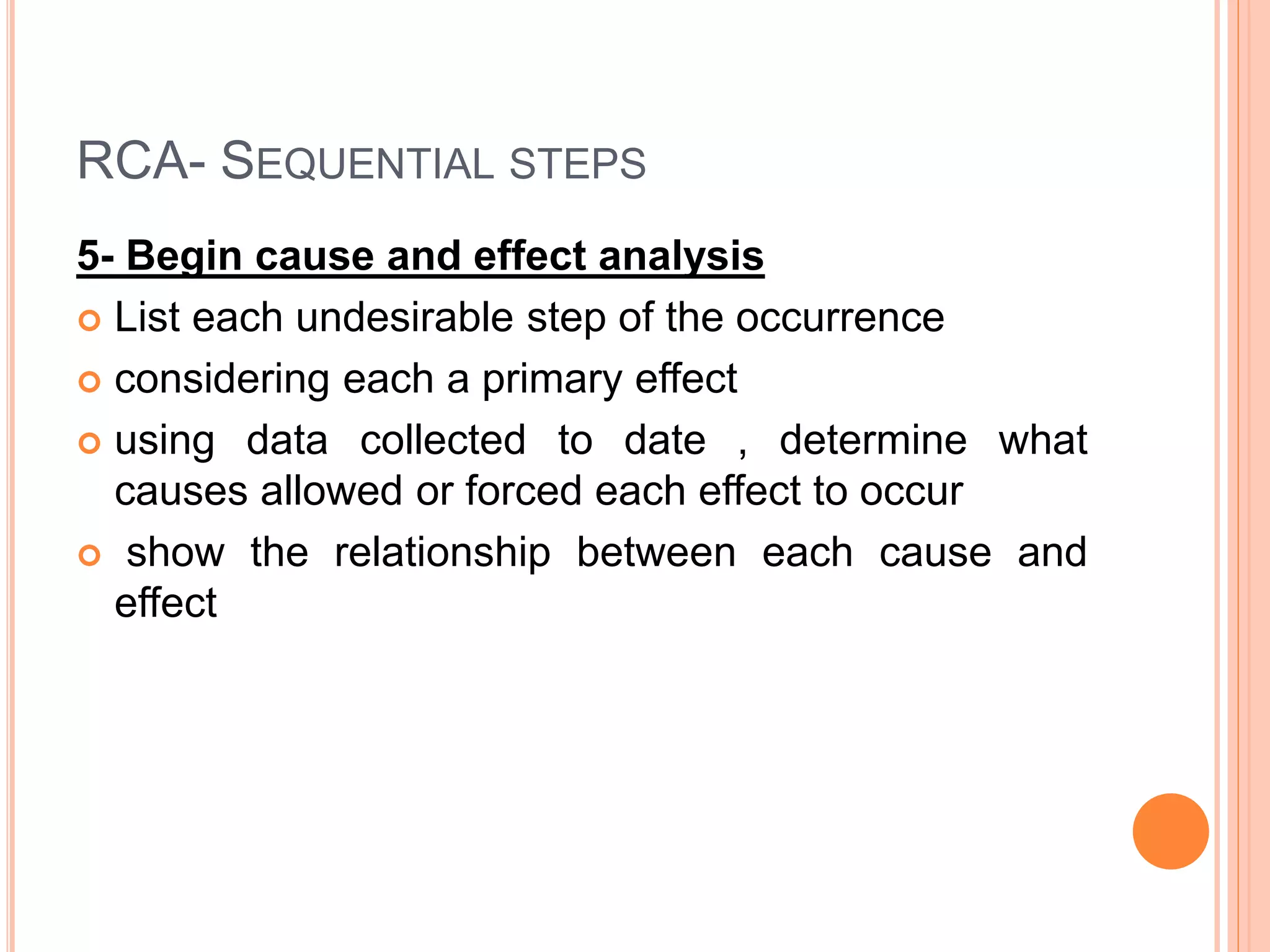 RCA- SEQUENTIAL STEPS

5- Begin cause and effect analysis

List each undesirable step of the occurrence

considering each a primary effect

using data collected to date , determine what causes allowed or forced each effect to occur

show the relationship between each cause and effect